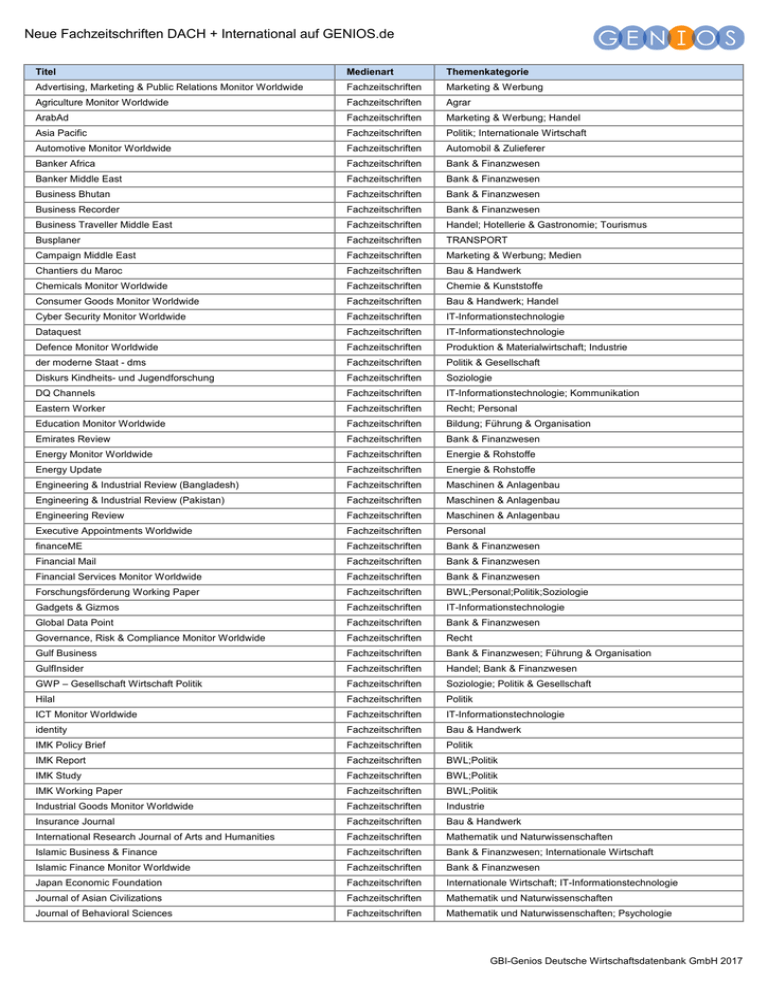 Neue Fachzeitschriften DACH + International auf GENIOS.de

GENIOS

| Titel | Medienart | Themenkategorie |
|---|---|---|
| Advertising, Marketing & Public Relations Monitor Worldwide | Fachzeitschriften | Marketing & Werbung |
| Agriculture Monitor Worldwide | Fachzeitschriften | Agrar |
| ArabAd | Fachzeitschriften | Marketing & Werbung; Handel |
| Asia Pacific | Fachzeitschriften | Politik; Internationale Wirtschaft |
| Automotive Monitor Worldwide | Fachzeitschriften | Automobil & Zulieferer |
| Banker Africa | Fachzeitschriften | Bank & Finanzwesen |
| Banker Middle East | Fachzeitschriften | Bank & Finanzwesen |
| Business Bhutan | Fachzeitschriften | Bank & Finanzwesen |
| Business Recorder | Fachzeitschriften | Bank & Finanzwesen |
| Business Traveller Middle East | Fachzeitschriften | Handel; Hotellerie & Gastronomie; Tourismus |
| Busplaner | Fachzeitschriften | TRANSPORT |
| Campaign Middle East | Fachzeitschriften | Marketing & Werbung; Medien |
| Chantiers du Maroc | Fachzeitschriften | Bau & Handwerk |
| Chemicals Monitor Worldwide | Fachzeitschriften | Chemie & Kunststoffe |
| Consumer Goods Monitor Worldwide | Fachzeitschriften | Bau & Handwerk; Handel |
| Cyber Security Monitor Worldwide | Fachzeitschriften | IT-Informationstechnologie |
| Dataquest | Fachzeitschriften | IT-Informationstechnologie |
| Defence Monitor Worldwide | Fachzeitschriften | Produktion & Materialwirtschaft; Industrie |
| der moderne Staat - dms | Fachzeitschriften | Politik & Gesellschaft |
| Diskurs Kindheits- und Jugendforschung | Fachzeitschriften | Soziologie |
| DQ Channels | Fachzeitschriften | IT-Informationstechnologie; Kommunikation |
| Eastern Worker | Fachzeitschriften | Recht; Personal |
| Education Monitor Worldwide | Fachzeitschriften | Bildung; Führung & Organisation |
| Emirates Review | Fachzeitschriften | Bank & Finanzwesen |
| Energy Monitor Worldwide | Fachzeitschriften | Energie & Rohstoffe |
| Energy Update | Fachzeitschriften | Energie & Rohstoffe |
| Engineering & Industrial Review (Bangladesh) | Fachzeitschriften | Maschinen & Anlagenbau |
| Engineering & Industrial Review (Pakistan) | Fachzeitschriften | Maschinen & Anlagenbau |
| Engineering Review | Fachzeitschriften | Maschinen & Anlagenbau |
| Executive Appointments Worldwide | Fachzeitschriften | Personal |
| financeME | Fachzeitschriften | Bank & Finanzwesen |
| Financial Mail | Fachzeitschriften | Bank & Finanzwesen |
| Financial Services Monitor Worldwide | Fachzeitschriften | Bank & Finanzwesen |
| Forschungsförderung Working Paper | Fachzeitschriften | BWL;Personal;Politik;Soziologie |
| Gadgets & Gizmos | Fachzeitschriften | IT-Informationstechnologie |
| Global Data Point | Fachzeitschriften | Bank & Finanzwesen |
| Governance, Risk & Compliance Monitor Worldwide | Fachzeitschriften | Recht |
| Gulf Business | Fachzeitschriften | Bank & Finanzwesen; Führung & Organisation |
| GulfInsider | Fachzeitschriften | Handel; Bank & Finanzwesen |
| GWP – Gesellschaft Wirtschaft Politik | Fachzeitschriften | Soziologie; Politik & Gesellschaft |
| Hilal | Fachzeitschriften | Politik |
| ICT Monitor Worldwide | Fachzeitschriften | IT-Informationstechnologie |
| identity | Fachzeitschriften | Bau & Handwerk |
| IMK Policy Brief | Fachzeitschriften | Politik |
| IMK Report | Fachzeitschriften | BWL;Politik |
| IMK Study | Fachzeitschriften | BWL;Politik |
| IMK Working Paper | Fachzeitschriften | BWL;Politik |
| Industrial Goods Monitor Worldwide | Fachzeitschriften | Industrie |
| Insurance Journal | Fachzeitschriften | Bau & Handwerk |
| International Research Journal of Arts and Humanities | Fachzeitschriften | Mathematik und Naturwissenschaften |
| Islamic Business & Finance | Fachzeitschriften | Bank & Finanzwesen; Internationale Wirtschaft |
| Islamic Finance Monitor Worldwide | Fachzeitschriften | Bank & Finanzwesen |
| Japan Economic Foundation | Fachzeitschriften | Internationale Wirtschaft; IT-Informationstechnologie |
| Journal of Asian Civilizations | Fachzeitschriften | Mathematik und Naturwissenschaften |
| Journal of Behavioral Sciences | Fachzeitschriften | Mathematik und Naturwissenschaften; Psychologie |

GBI-Genios Deutsche Wirtschaftsdatenbank GmbH 2017